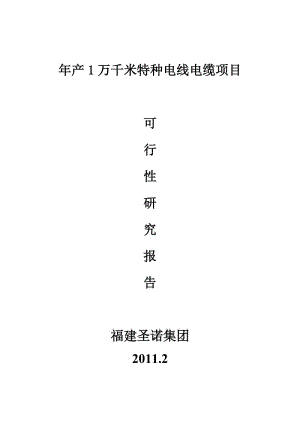 年产 1 万千米特种电线电缆项目

可
行
性
研
究
报
告

福建圣诺集团
2011.2